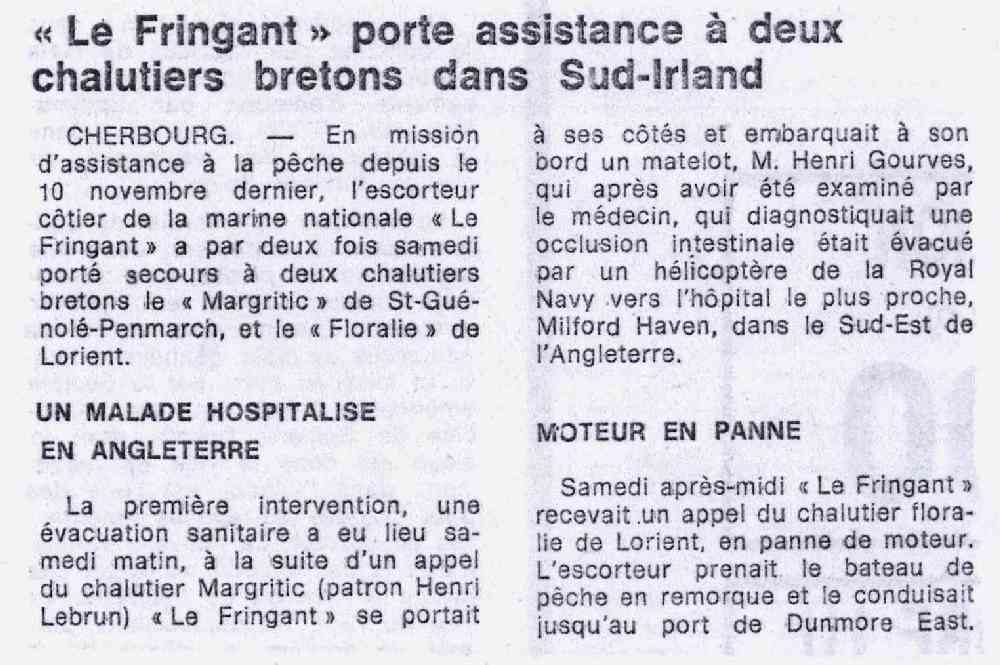 « Le Fringant » porte assistance à deux chalutiers bretons dans Sud-Irland

CHERBOURG. — En mission d'assistance à la pêche depuis le 10 novembre dernier, l'escorteur côtier de la marine nationale « Le Fringant » a par deux fois samedi porté secours à deux chalutiers bretons le « Margritic » de St-Guénolé-Penmarch, et le « Floralie » de Lorient.

UN MALADE HOSPITALISE EN ANGLETERRE

La première intervention, une évacuation sanitaire a eu lieu samedi matin, à la suite d'un appel du chalutier Margritic (patron Henri Lebrun) « Le Fringant » se portait à ses côtés et embarquait à son bord un matelot, M. Henri Gourves, qui après avoir été examiné par le médecin, qui diagnostiquait une occlusion intestinale était évacué par un hélicoptère de la Royal Navy vers l'hôpital le plus proche, Milford Haven, dans le Sud-Est de l'Angleterre.

MOTEUR EN PANNE

Samedi après-midi « Le Fringant » recevait un appel du chalutier floralie de Lorient, en panne de moteur. L'escorteur prenait le bateau de pêche en remorque et le conduisait jusqu'au port de Dunmore East.